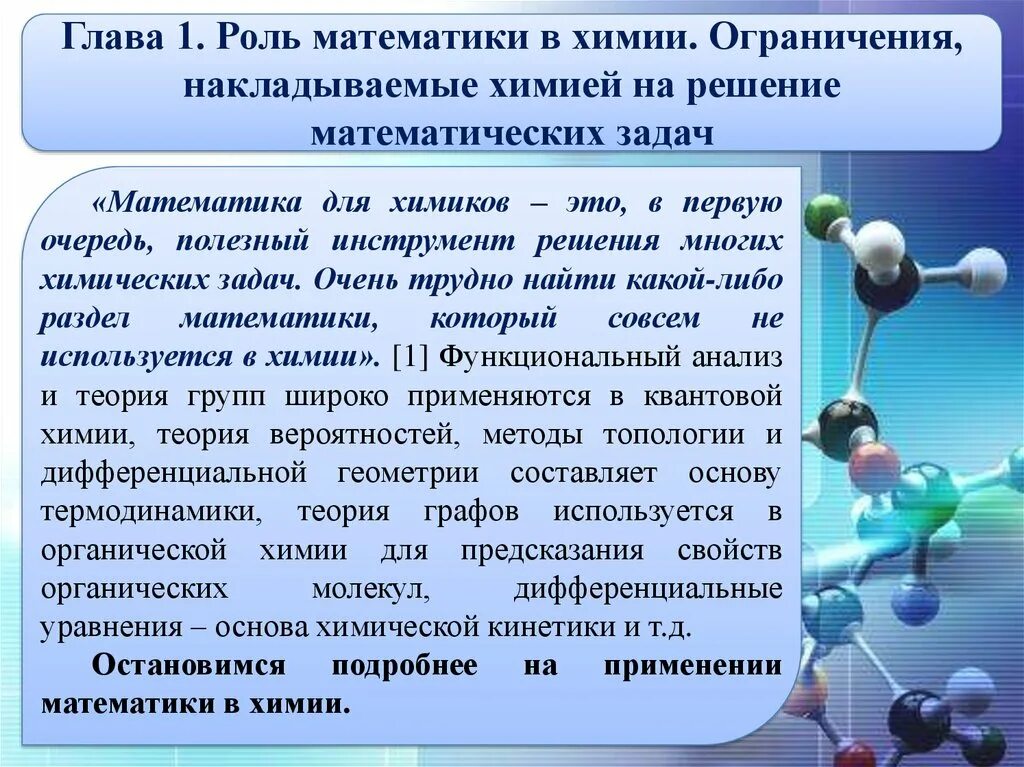 Глава 1. Роль математики в химии. Ограничения, накладываемые химией на решение математических задач

«Математика для химиков – это, в первую очередь, полезный инструмент решения многих химических задач. Очень трудно найти какой-либо раздел математики, который совсем не используется в химии». [1] Функциональный анализ и теория групп широко применяются в квантовой химии, теория вероятностей, методы топологии и дифференциальной геометрии составляет основу термодинамики, теория графов используется в органической химии для предсказания свойств органических молекул, дифференциальные уравнения – основа химической кинетики и т.д.

Остановимся подробнее на применении математики в химии.